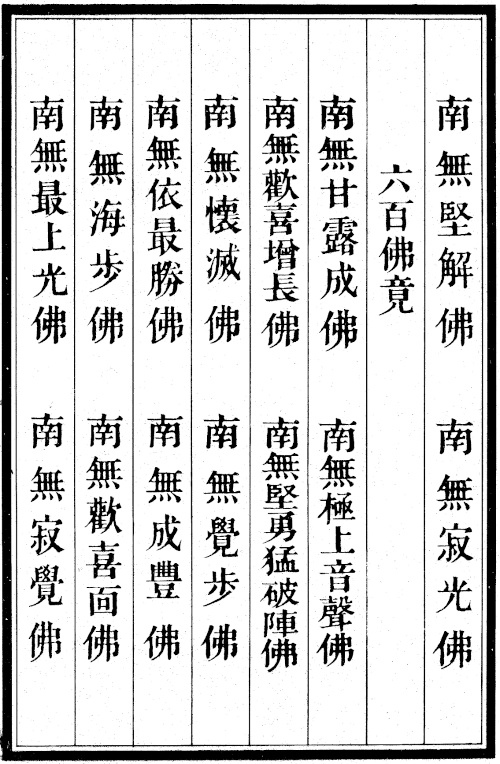 南無堅解佛 南無寂光佛

六百佛竟

南無甘露成佛 南無極上音聲佛

南無歡喜增長佛 南無堅勇猛破陣佛

南無懷滅佛 南無覺步佛

南無依最勝佛 南無成豐佛

南無海步佛 南無歡喜面佛

南無最上光佛 南無寂覺佛